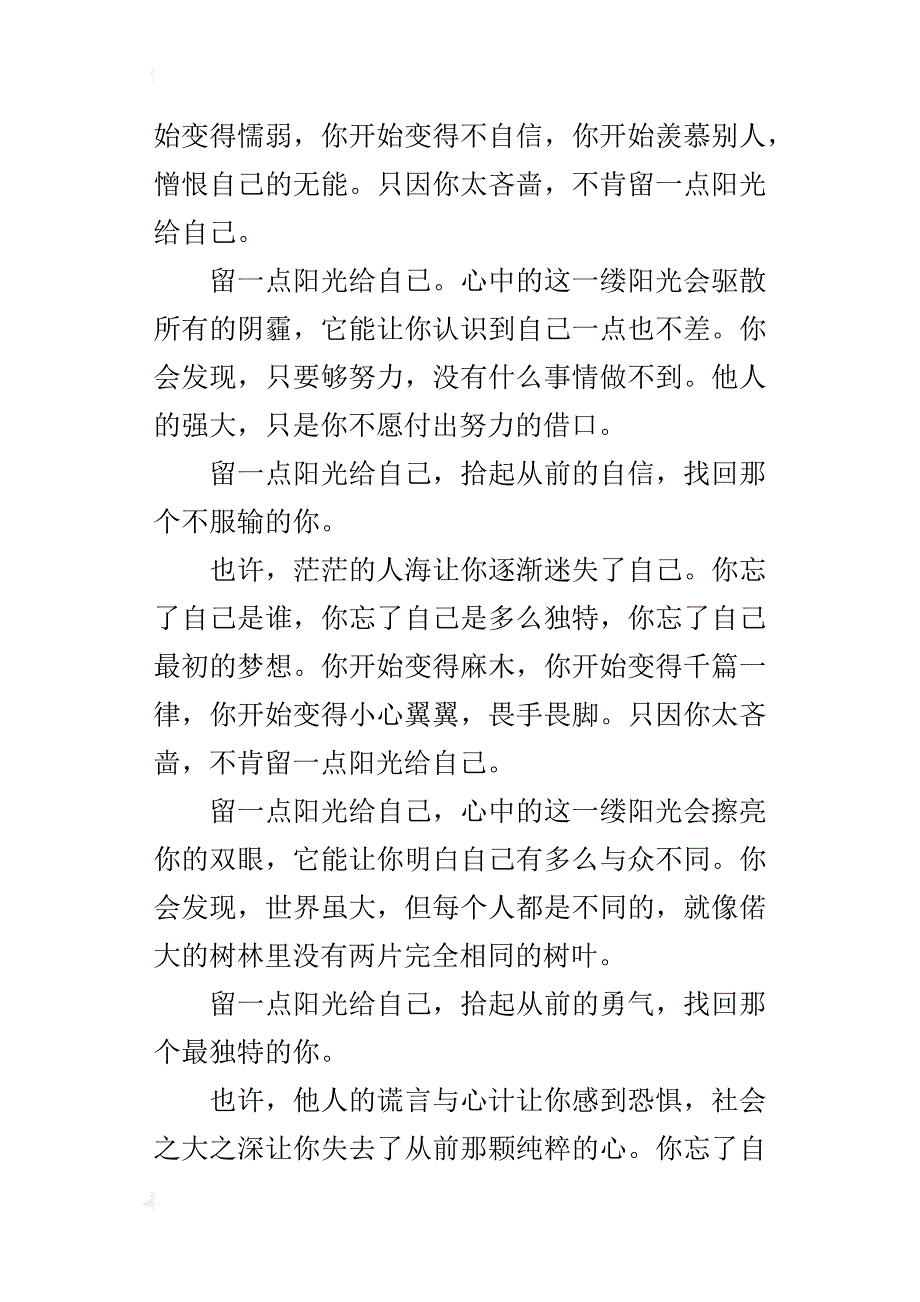 始变得懦弱，你开始变得不自信，你开始羡慕别人，憎恨自己的无能。只因你太吝啬，不肯留一点阳光给自己。

留一点阳光给自己。心中的这一缕阳光会驱散所有的阴霾，它能让你认识到自己一点也不差。你会发现，只要够努力，没有什么事情做不到。他人的强大，只是你不愿付出努力的借口。

留一点阳光给自己，拾起从前的自信，找回那个不服输的你。

也许，茫茫的人海让你逐渐迷失了自己。你忘了自己是谁，你忘了自己是多么独特，你忘了自己最初的梦想。你开始变得麻木，你开始变得千篇一律，你开始变得小心翼翼，畏手畏脚。只因你太吝啬，不肯留一点阳光给自己。

留一点阳光给自己，心中的这一缕阳光会擦亮你的双眼，它能让你明白自己有多么与众不同。你会发现，世界虽大，但每个人都是不同的，就像偌大的树林里没有两片完全相同的树叶。

留一点阳光给自己，拾起从前的勇气，找回那个最独特的你。

也许，他人的谎言与心计让你感到恐惧，社会之大之深让你失去了从前那颗纯粹的心。你忘了自